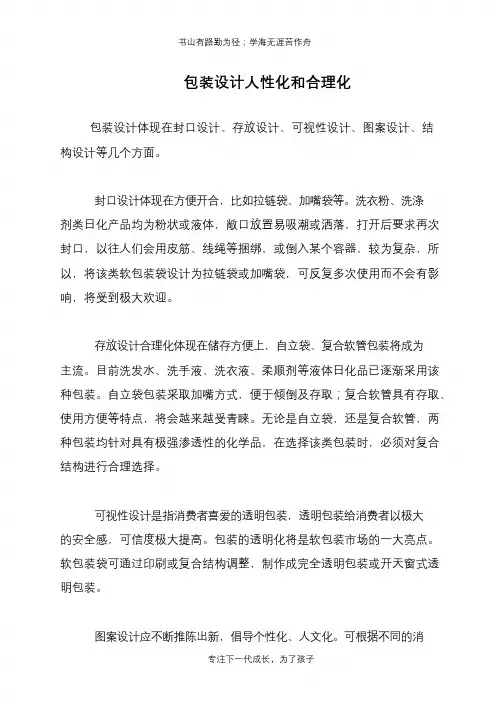 书山有路勤为径；学海无涯苦作舟

包装设计人性化和合理化

包装设计体现在封口设计、存放设计、可视性设计、图案设计、结构设计等几个方面。

封口设计体现在方便开合，比如拉链袋、加嘴袋等。洗衣粉、洗涤剂类日化产品均为粉状或液体，敞口放置易吸潮或洒落，打开后要求再次封口，以往人们会用皮筋、线绳等捆绑，或倒入某个容器，较为复杂，所以，将该类软包装袋设计为拉链袋或加嘴袋，可反复多次使用而不会有影响，将受到极大欢迎。

存放设计合理化体现在储存方便上，自立袋、复合软管包装将成为主流。目前洗发水、洗手液、洗衣液、柔顺剂等液体日化品已逐渐采用该种包装。自立袋包装采取加嘴方式，便于倾倒及存取；复合软管具有存取、使用方便等特点，将会越来越受青睐。无论是自立袋，还是复合软管，两种包装均针对具有极强渗透性的化学品，在选择该类包装时，必须对复合结构进行合理选择。

可视性设计是指消费者喜爱的透明包装，透明包装给消费者以极大的安全感，可信度极大提高。包装的透明化将是软包装市场的一大亮点。软包装袋可通过印刷或复合结构调整，制作成完全透明包装或开天窗式透明包装。

图案设计应不断推陈出新，倡导个性化、人文化。可根据不同的消

专注下一代成长，为了孩子